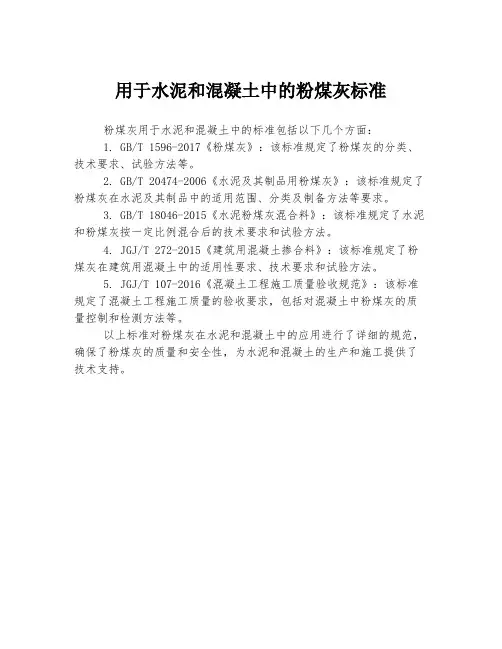 用于水泥和混凝土中的粉煤灰标准

粉煤灰用于水泥和混凝土中的标准包括以下几个方面：

1. GB/T 1596-2017《粉煤灰》：该标准规定了粉煤灰的分类、技术要求、试验方法等。

2. GB/T 20474-2006《水泥及其制品用粉煤灰》：该标准规定了粉煤灰在水泥及其制品中的适用范围、分类及制备方法等要求。

3. GB/T 18046-2015《水泥粉煤灰混合料》：该标准规定了水泥和粉煤灰按一定比例混合后的技术要求和试验方法。

4. JGJ/T 272-2015《建筑用混凝土掺合料》：该标准规定了粉煤灰在建筑用混凝土中的适用性要求、技术要求和试验方法。

5. JGJ/T 107-2016《混凝土工程施工质量验收规范》：该标准规定了混凝土工程施工质量的验收要求，包括对混凝土中粉煤灰的质量控制和检测方法等。

以上标准对粉煤灰在水泥和混凝土中的应用进行了详细的规范，确保了粉煤灰的质量和安全性，为水泥和混凝土的生产和施工提供了技术支持。